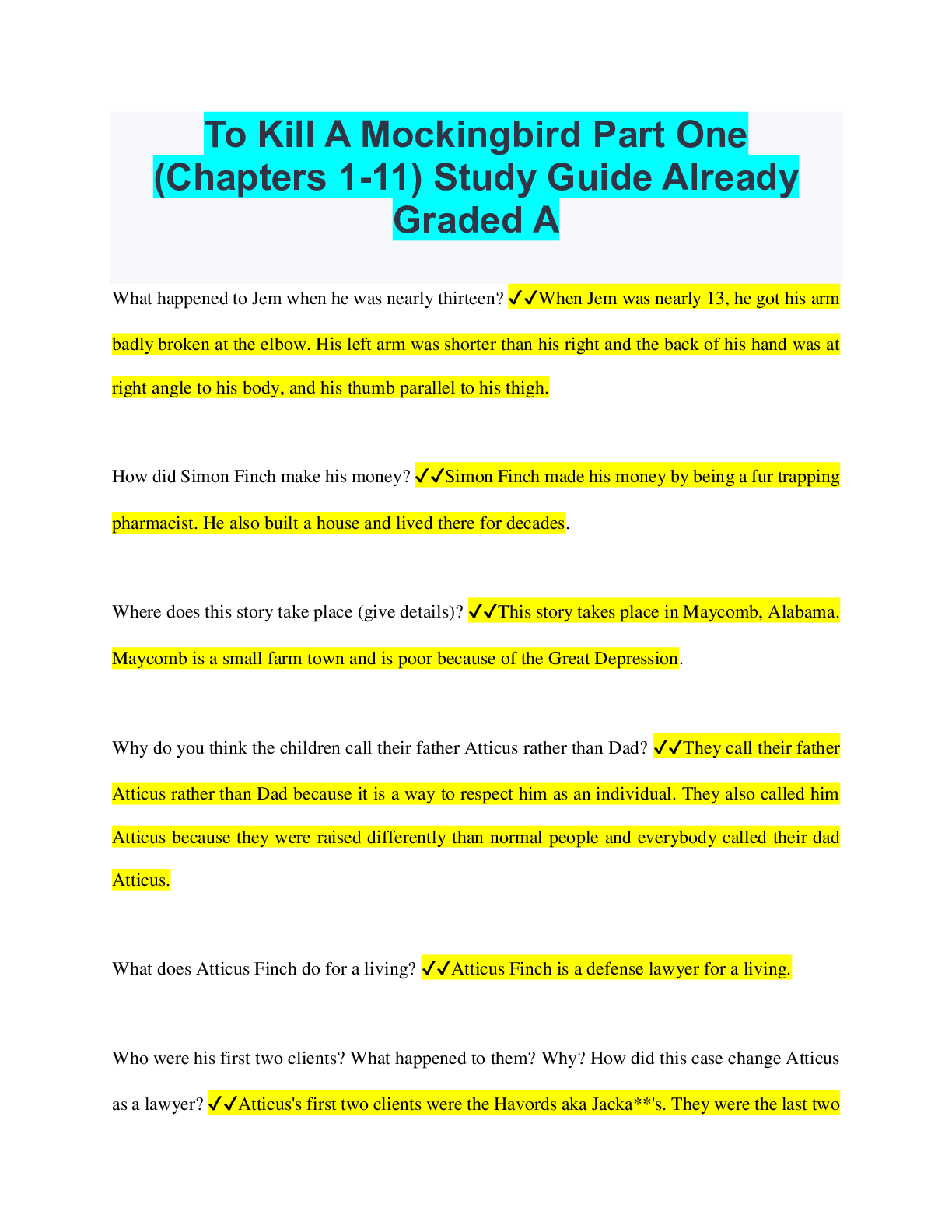 To Kill A Mockingbird Part One (Chapters 1-11) Study Guide Already Graded A

What happened to Jem when he was nearly thirteen? ✓✓When Jem was nearly 13, he got his arm badly broken at the elbow. His left arm was shorter than his right and the back of his hand was at right angle to his body, and his thumb parallel to his thigh.

How did Simon Finch make his money? ✓✓Simon Finch made his money by being a fur trapping pharmacist. He also built a house and lived there for decades.

Where does this story take place (give details)? ✓✓This story takes place in Maycomb, Alabama. Maycomb is a small farm town and is poor because of the Great Depression.

Why do you think the children call their father Atticus rather than Dad? ✓✓They call their father Atticus rather than Dad because it is a way to respect him as an individual. They also called him Atticus because they were raised differently than normal people and everybody called their dad Atticus.

What does Atticus Finch do for a living? ✓✓Atticus Finch is a defense lawyer for a living.

Who were his first two clients? What happened to them? Why? How did this case change Atticus as a lawyer? ✓✓Atticus's first two clients were the Havords aka Jacka**'s. They were the last two